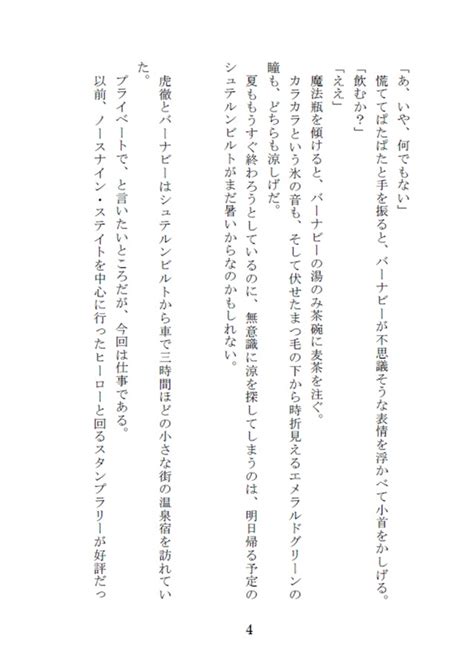 「あ、いや、何でもない」
慌ててぱたぱたと手を振ると、バーナビーが不思議そうな表情を浮かべて小首をかしげる。
「飲むか？」
「ええ」
魔法瓶を傾けると、バーナビーの湯のみ茶碗に麦茶を注ぐ。
カラカラという氷の音も、そして伏せたまつ毛の下から時折見えるエメラルドグリーンの瞳も、どちらも涼しげだ。
夏ももうすぐ終わろうとしているのに、無意識に涼を探してしまうのは、明日帰る予定のシュテルンビルトがまだ暑いからなのかもしれない。

虎徹とバーナビーはシュテルンビルトから車で三時間ほどの小さな街の温泉宿を訪れていた。
プライベートで、と言いたいところだが、今回は仕事である。
以前、ノースナイン・ステイトを中心に行ったヒーローと回るスタンプラリーが好評だっ

4